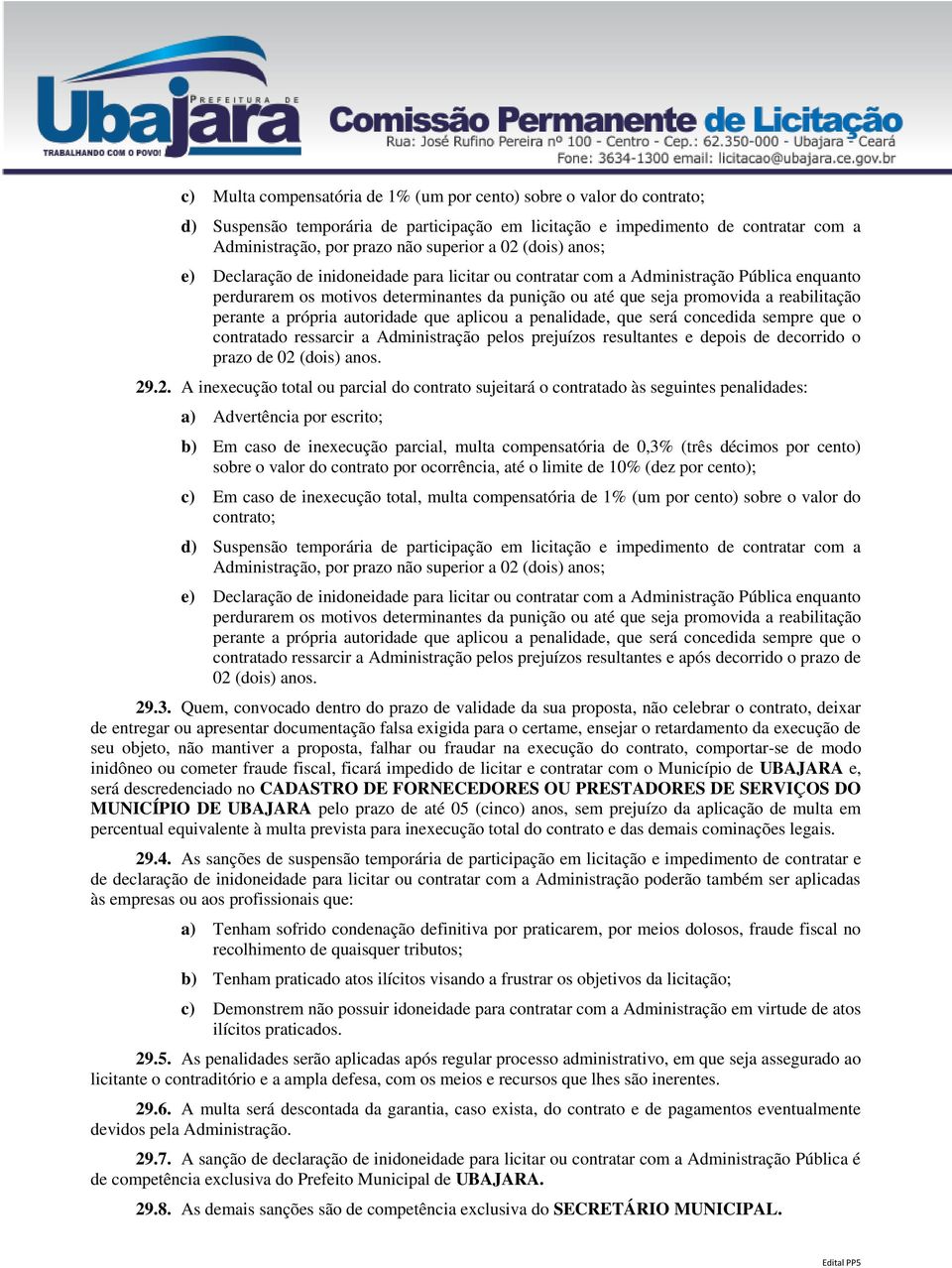 PREFEITURA DE Ubajara
TRABALHANDO COM O POVO!
Comissão Permanente de Licitação
Rua: José Rufino Pereira nº 100 - Centro - Cep.: 62.350-000 - Ubajara - Ceará
Fone: 3634-1300 email: licitacao@ubajara.ce.gov.br

c) Multa compensatória de 1% (um por cento) sobre o valor do contrato;

d) Suspensão temporária de participação em licitação e impedimento de contratar com a Administração, por prazo não superior a 02 (dois) anos;

e) Declaração de inidoneidade para licitar ou contratar com a Administração Pública enquanto perdurarem os motivos determinantes da punição ou até que seja promovida a reabilitação perante a própria autoridade que aplicou a penalidade, que será concedida sempre que o contratado ressarcir a Administração pelos prejuízos resultantes e depois de decorrido o prazo de 02 (dois) anos.

29.2. A inexecução total ou parcial do contrato sujeitará o contratado às seguintes penalidades:

a) Advertência por escrito;

b) Em caso de inexecução parcial, multa compensatória de 0,3% (três décimos por cento) sobre o valor do contrato por ocorrência, até o limite de 10% (dez por cento);

c) Em caso de inexecução total, multa compensatória de 1% (um por cento) sobre o valor do contrato;

d) Suspensão temporária de participação em licitação e impedimento de contratar com a Administração, por prazo não superior a 02 (dois) anos;

e) Declaração de inidoneidade para licitar ou contratar com a Administração Pública enquanto perdurarem os motivos determinantes da punição ou até que seja promovida a reabilitação perante a própria autoridade que aplicou a penalidade, que será concedida sempre que o contratado ressarcir a Administração pelos prejuízos resultantes e após decorrido o prazo de 02 (dois) anos.

29.3. Quem, convocado dentro do prazo de validade da sua proposta, não celebrar o contrato, deixar de entregar ou apresentar documentação falsa exigida para o certame, ensejar o retardamento da execução de seu objeto, não mantiver a proposta, falhar ou fraudar na execução do contrato, comportar-se de modo inidôneo ou cometer fraude fiscal, ficará impedido de licitar e contratar com o Município de UBAJARA e, será descredenciado no CADASTRO DE FORNECEDORES OU PRESTADORES DE SERVIÇOS DO MUNICÍPIO DE UBAJARA pelo prazo de até 05 (cinco) anos, sem prejuízo da aplicação de multa em percentual equivalente à multa prevista para inexecução total do contrato e das demais cominações legais.

29.4. As sanções de suspensão temporária de participação em licitação e impedimento de contratar e de declaração de inidoneidade para licitar ou contratar com a Administração poderão também ser aplicadas às empresas ou aos profissionais que:

a) Tenham sofrido condenação definitiva por praticarem, por meios dolosos, fraude fiscal no recolhimento de quaisquer tributos;

b) Tenham praticado atos ilícitos visando a frustrar os objetivos da licitação;

c) Demonstrem não possuir idoneidade para contratar com a Administração em virtude de atos ilícitos praticados.

29.5. As penalidades serão aplicadas após regular processo administrativo, em que seja assegurado ao licitante o contraditório e a ampla defesa, com os meios e recursos que lhes são inerentes.

29.6. A multa será descontada da garantia, caso exista, do contrato e de pagamentos eventualmente devidos pela Administração.

29.7. A sanção de declaração de inidoneidade para licitar ou contratar com a Administração Pública é de competência exclusiva do Prefeito Municipal de UBAJARA.

29.8. As demais sanções são de competência exclusiva do SECRETÁRIO MUNICIPAL.

Edital PP5